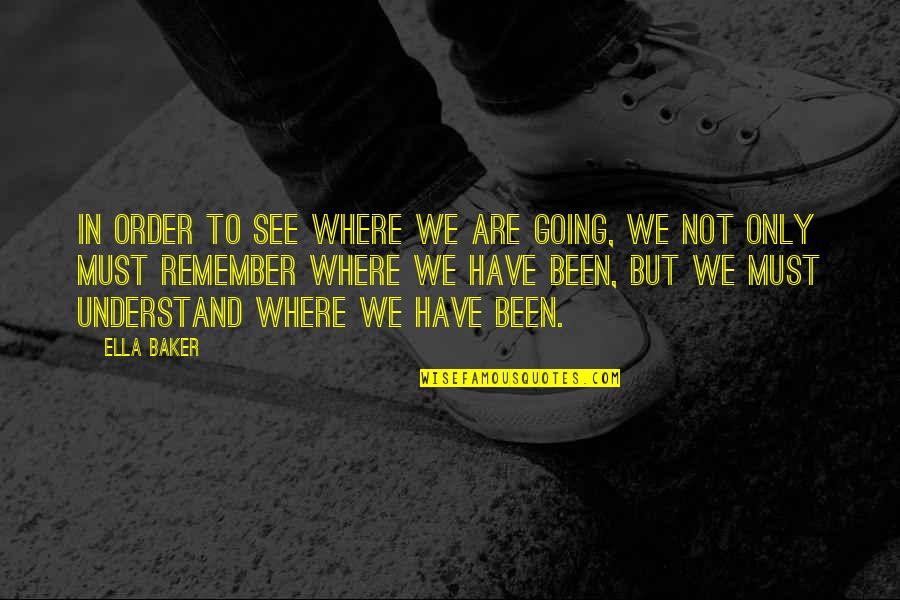 IN ORDER TO SEE WHERE WE ARE GOING, WE NOT ONLY MUST REMEMBER WHERE WE HAVE BEEN, BUT WE MUST UNDERSTAND WHERE WE HAVE BEEN.

ELLA BAKER

WISEFAMOUSQUOTES.COM